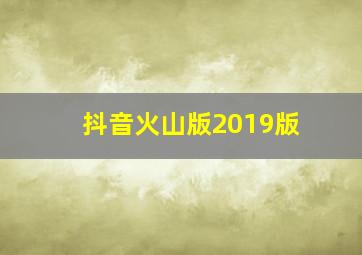 抖音火山版2019版